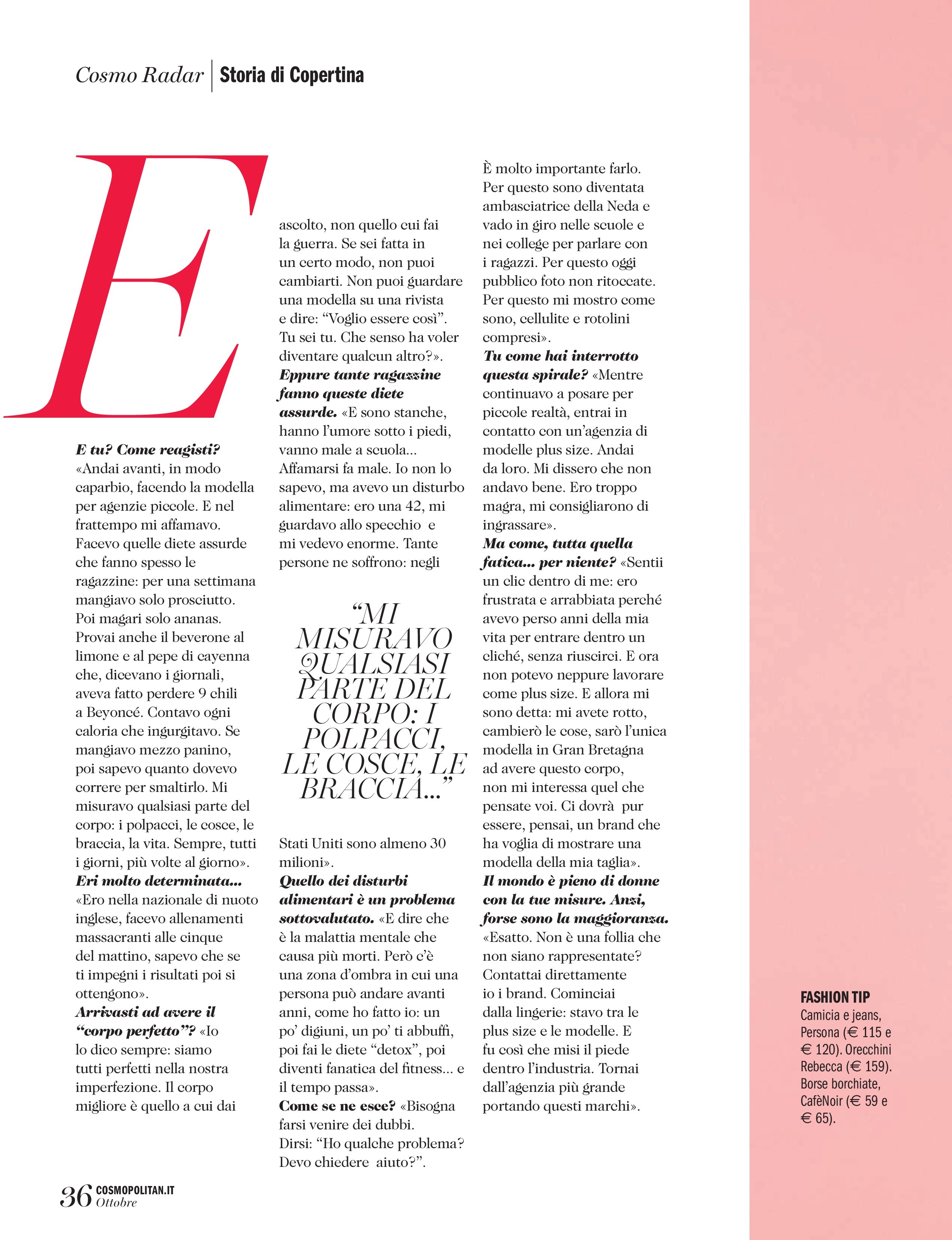 Cosmo Radar | Storia di Copertina

E

E tu? Come reagisti? «Andai avanti, in modo caparbio, facendo la modella per agenzie piccole. E nel frattempo mi affamavo. Facevo quelle diete assurde che fanno spesso le ragazzine: per una settimana mangiavo solo prosciutto. Poi magari solo ananas. Provai anche il beverone al limone e al pepe di cayenna che, dicevano i giornali, aveva fatto perdere 9 chili a Beyoncé. Contavo ogni caloria che ingurgitavo. Se mangiavo mezzo panino, poi sapevo quanto dovevo correre per smaltirlo. Mi misuravo qualsiasi parte del corpo: i polpacci, le cosce, le braccia, la vita. Sempre, tutti i giorni, più volte al giorno».
Eri molto determinata... «Ero nella nazionale di nuoto inglese, facevo allenamenti massacranti alle cinque del mattino, sapevo che se ti impegni i risultati poi si ottengono».
Arrivasti ad avere il "corpo perfetto"? «Io lo dico sempre: siamo tutti perfetti nella nostra imperfezione. Il corpo migliore è quello a cui dai ascolto, non quello cui fai la guerra. Se sei fatta in un certo modo, non puoi cambiarti. Non puoi guardare una modella su una rivista e dire: "Voglio essere così". Tu sei tu. Che senso ha voler diventare qualcun altro?».
Eppure tante ragazzine fanno queste diete assurde. «E sono stanche, hanno l'umore sotto i piedi, vanno male a scuola... Affamarsi fa male. Io non lo sapevo, ma avevo un disturbo alimentare: ero una 42, mi guardavo allo specchio e mi vedevo enorme. Tante persone ne soffrono: negli

"MI MISURAVO QUALSIASI PARTE DEL CORPO: I POLPACCI, LE COSCE, LE BRACCIA..."

Stati Uniti sono almeno 30 milioni».
Quello dei disturbi alimentari è un problema sottovalutato. «E dire che è la malattia mentale che causa più morti. Però c'è una zona d'ombra in cui una persona può andare avanti anni, come ho fatto io: un po' digiuni, un po' ti abbuffi, poi fai le diete "detox", poi diventi fanatica del fitness... e il tempo passa».
Come se ne esce? «Bisogna farsi venire dei dubbi. Dirsi: "Ho qualche problema? Devo chiedere aiuto?". È molto importante farlo. Per questo sono diventata ambasciatrice della Neda e vado in giro nelle scuole e nei college per parlare con i ragazzi. Per questo oggi pubblico foto non ritoccate. Per questo mi mostro come sono, cellulite e rotolini compresi».
Tu come hai interrotto questa spirale? «Mentre continuavo a posare per piccole realtà, entrai in contatto con un'agenzia di modelle plus size. Andai da loro. Mi dissero che non andavo bene. Ero troppo magra, mi consigliarono di ingrassare».
Ma come, tutta quella fatica... per niente? «Sentii un clic dentro di me: ero frustrata e arrabbiata perché avevo perso anni della mia vita per entrare dentro un cliché, senza riuscirci. E ora non potevo neppure lavorare come plus size. E allora mi sono detta: mi avete rotto, cambierò le cose, sarò l'unica modella in Gran Bretagna ad avere questo corpo, non mi interessa quel che pensate voi. Ci dovrà pur essere, pensai, un brand che ha voglia di mostrare una modella della mia taglia».
Il mondo è pieno di donne con la tue misure. Anzi, forse sono la maggioranza. «Esatto. Non è una follia che non siano rappresentate? Contattai direttamente io i brand. Cominciai dalla lingerie: stavo tra le plus size e le modelle. E fu così che misi il piede dentro l'industria. Tornai dall'agenzia più grande portando questi marchi».

FASHION TIP
Camicia e jeans, Persona (€ 115 e € 120). Orecchini Rebecca (€ 159). Borse borchiate, CafèNoir (€ 59 e € 65).

36 COSMOPOLITAN.IT Ottobre